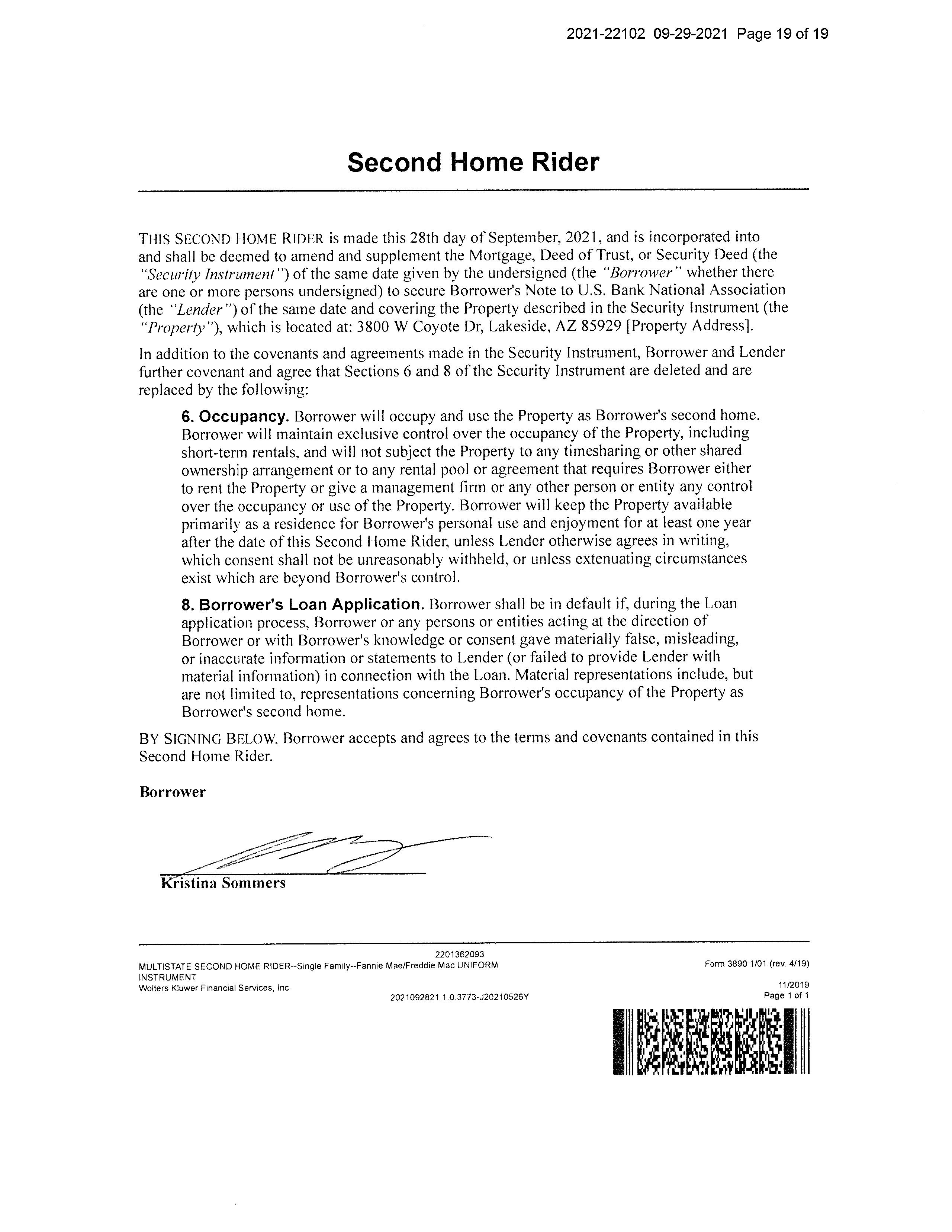 2021-22102 09-29-2021 Page 19 of 19

Second Home Rider

THIS SECOND HOME RIDER is made this 28th day of September, 2021, and is incorporated into and shall be deemed to amend and supplement the Mortgage, Deed of Trust, or Security Deed (the "Security Instrument") of the same date given by the undersigned (the "Borrower" whether there are one or more persons undersigned) to secure Borrower's Note to U.S. Bank National Association (the "Lender") of the same date and covering the Property described in the Security Instrument (the "Property"), which is located at: 3800 W Coyote Dr, Lakeside, AZ 85929 [Property Address].

In addition to the covenants and agreements made in the Security Instrument, Borrower and Lender further covenant and agree that Sections 6 and 8 of the Security Instrument are deleted and are replaced by the following:

6. Occupancy. Borrower will occupy and use the Property as Borrower's second home. Borrower will maintain exclusive control over the occupancy of the Property, including short-term rentals, and will not subject the Property to any timesharing or other shared ownership arrangement or to any rental pool or agreement that requires Borrower either to rent the Property or give a management firm or any other person or entity any control over the occupancy or use of the Property. Borrower will keep the Property available primarily as a residence for Borrower's personal use and enjoyment for at least one year after the date of this Second Home Rider, unless Lender otherwise agrees in writing, which consent shall not be unreasonably withheld, or unless extenuating circumstances exist which are beyond Borrower's control.

8. Borrower's Loan Application. Borrower shall be in default if, during the Loan application process, Borrower or any persons or entities acting at the direction of Borrower or with Borrower's knowledge or consent gave materially false, misleading, or inaccurate information or statements to Lender (or failed to provide Lender with material information) in connection with the Loan. Material representations include, but are not limited to, representations concerning Borrower's occupancy of the Property as Borrower's second home.

BY SIGNING BELOW, Borrower accepts and agrees to the terms and covenants contained in this Second Home Rider.

Borrower

Kristina Sommers

2201362093
MULTISTATE SECOND HOME RIDER--Single Family--Fannie Mae/Freddie Mac UNIFORM INSTRUMENT
Wolters Kluwer Financial Services, Inc.
2021092821.1.0.3773-J20210526Y
Form 3890 1/01 (rev. 4/19)
11/2019
Page 1 of 1